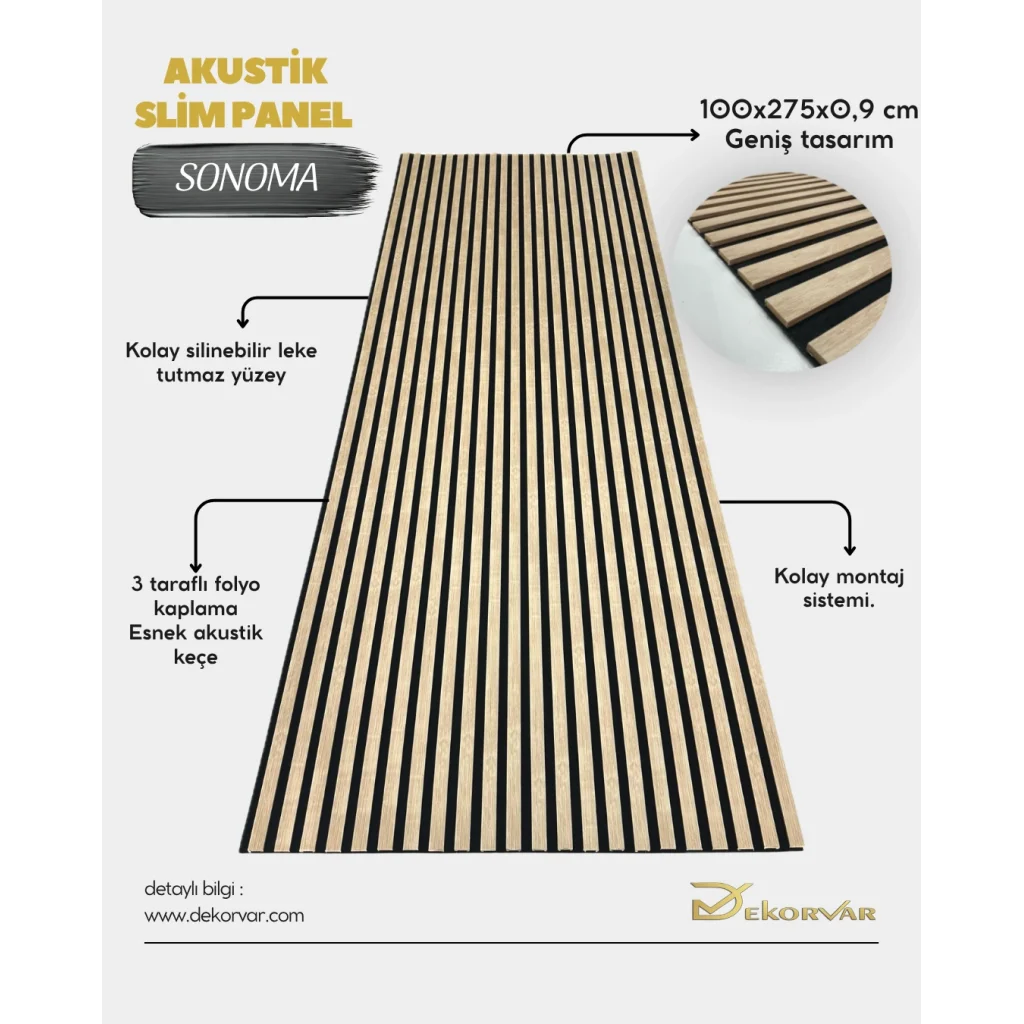 AKUSTİK
SLİM PANEL

SONOMA

100x275x0,9 cm
Geniş tasarım

Kolay silinebilir leke tutmaz yüzey

3 taraflı folyo kaplama
Esnek akustik keçe

Kolay montaj sistemi.

detaylı bilgi :
www.dekorvar.com

DEKORVAR